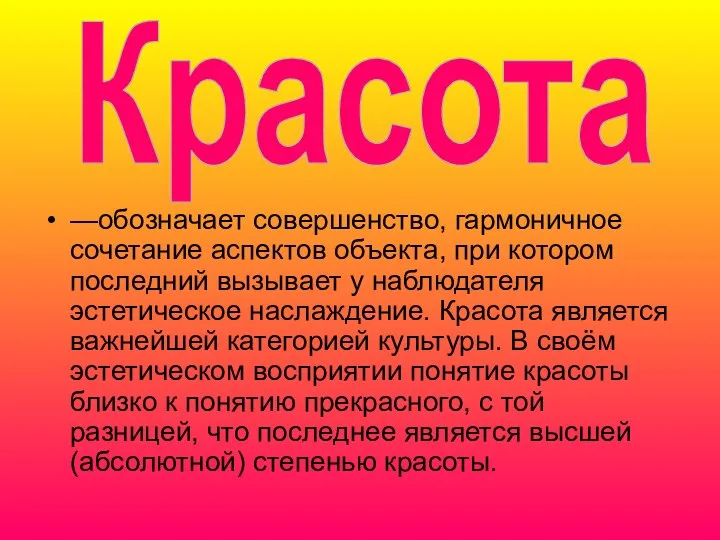 Красота

• —обозначает совершенство, гармоничное сочетание аспектов объекта, при котором последний вызывает у наблюдателя эстетическое наслаждение. Красота является важнейшей категорией культуры. В своём эстетическом восприятии понятие красоты близко к понятию прекрасного, с той разницей, что последнее является высшей (абсолютной) степенью красоты.